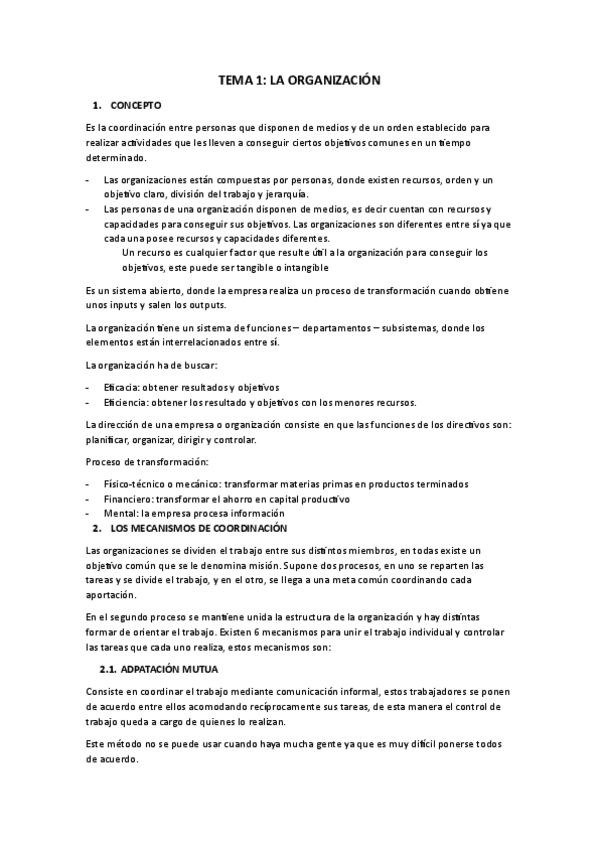 TEMA 1: LA ORGANIZACIÓN

1. CONCEPTO

Es la coordinación entre personas que disponen de medios y de un orden establecido para realizar actividades que les lleven a conseguir ciertos objetivos comunes en un tiempo determinado.

- Las organizaciones están compuestas por personas, donde existen recursos, orden y un objetivo claro, división del trabajo y jerarquía.
- Las personas de una organización disponen de medios, es decir cuentan con recursos y capacidades para conseguir sus objetivos. Las organizaciones son diferentes entre sí ya que cada una posee recursos y capacidades diferentes.
Un recurso es cualquier factor que resulte útil a la organización para conseguir los objetivos, este puede ser tangible o intangible

Es un sistema abierto, donde la empresa realiza un proceso de transformación cuando obtiene unos inputs y salen los outputs.

La organización tiene un sistema de funciones – departamentos – subsistemas, donde los elementos están interrelacionados entre sí.

La organización ha de buscar:

- Eficacia: obtener resultados y objetivos
- Eficiencia: obtener los resultado y objetivos con los menores recursos.

La dirección de una empresa o organización consiste en que las funciones de los directivos son: planificar, organizar, dirigir y controlar.

Proceso de transformación:

- Físico-técnico o mecánico: transformar materias primas en productos terminados
- Financiero: transformar el ahorro en capital productivo
- Mental: la empresa procesa información

2. LOS MECANISMOS DE COORDINACIÓN

Las organizaciones se dividen el trabajo entre sus distintos miembros, en todas existe un objetivo común que se le denomina misión. Supone dos procesos, en uno se reparten las tareas y se divide el trabajo, y en el otro, se llega a una meta común coordinando cada aportación.

En el segundo proceso se mantiene unida la estructura de la organización y hay distintas formar de orientar el trabajo. Existen 6 mecanismos para unir el trabajo individual y controlar las tareas que cada uno realiza, estos mecanismos son:

2.1. ADPATACIÓN MUTUA

Consiste en coordinar el trabajo mediante comunicación informal, estos trabajadores se ponen de acuerdo entre ellos acomodando recíprocamente sus tareas, de esta manera el control de trabajo queda a cargo de quienes lo realizan.

Este método no se puede usar cuando haya mucha gente ya que es muy difícil ponerse todos de acuerdo.